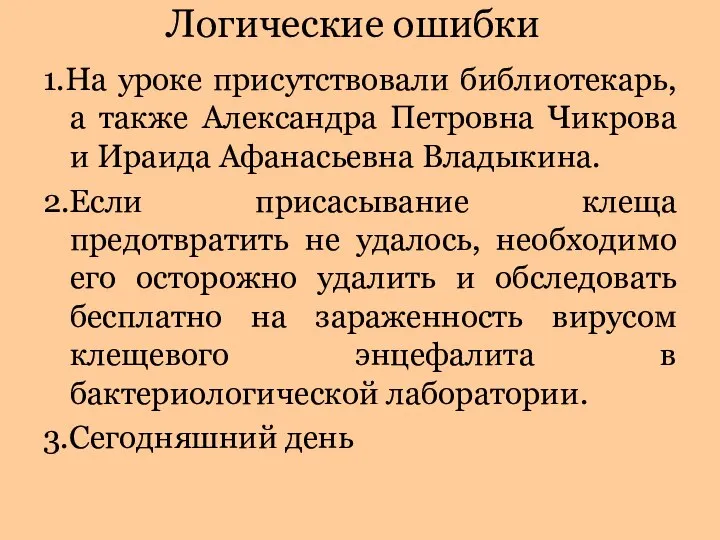 Логические ошибки

1.На уроке присутствовали библиотекарь, а также Александра Петровна Чикрова и Ираида Афанасьевна Владыкина.

2.Если присасывание клеща предотвратить не удалось, необходимо его осторожно удалить и обследовать бесплатно на зараженность вирусом клещевого энцефалита в бактериологической лаборатории.

3.Сегодняшний день